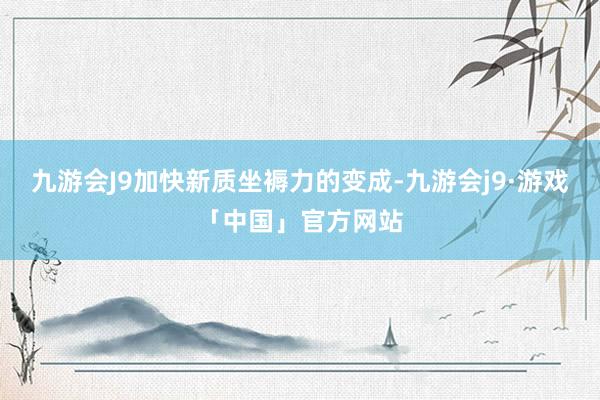 九游会J9加快新质坐褥力的变成-九游会j9·游戏「中国」官方网站